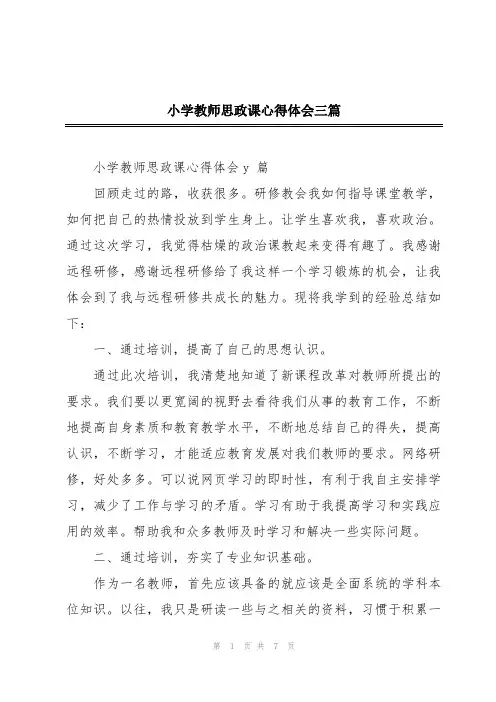 小学教师思政课心得体会三篇

小学教师思政课心得体会 y 篇

回顾走过的路，收获很多。研修教会我如何指导课堂教学，如何把自己的热情投放到学生身上。让学生喜欢我，喜欢政治。通过这次学习，我觉得枯燥的政治课教起来变得有趣了。我感谢远程研修，感谢远程研修给了我这样一个学习锻炼的机会，让我体会到了我与远程研修共成长的魅力。现将我学到的经验总结如下：

一、通过培训，提高了自己的思想认识。

通过此次培训，我清楚地知道了新课程改革对教师所提出的要求。我们要以更宽阔的视野去看待我们从事的教育工作，不断地提高自身素质和教育教学水平，不断地总结自己的得失，提高认识，不断学习，才能适应教育发展对我们教师的要求。网络研修，好处多多。可以说网页学习的即时性，有利于我自主安排学习，减少了工作与学习的矛盾。学习有助于我提高学习和实践应用的效率。帮助我和众多教师及时学习和解决一些实际问题。

二、通过培训，夯实了专业知识基础。

作为一名教师，首先应该具备的就应该是全面系统的学科本位知识。以往，我只是研读一些与之相关的资料，习惯于积累一

第 1 页 共 7 页